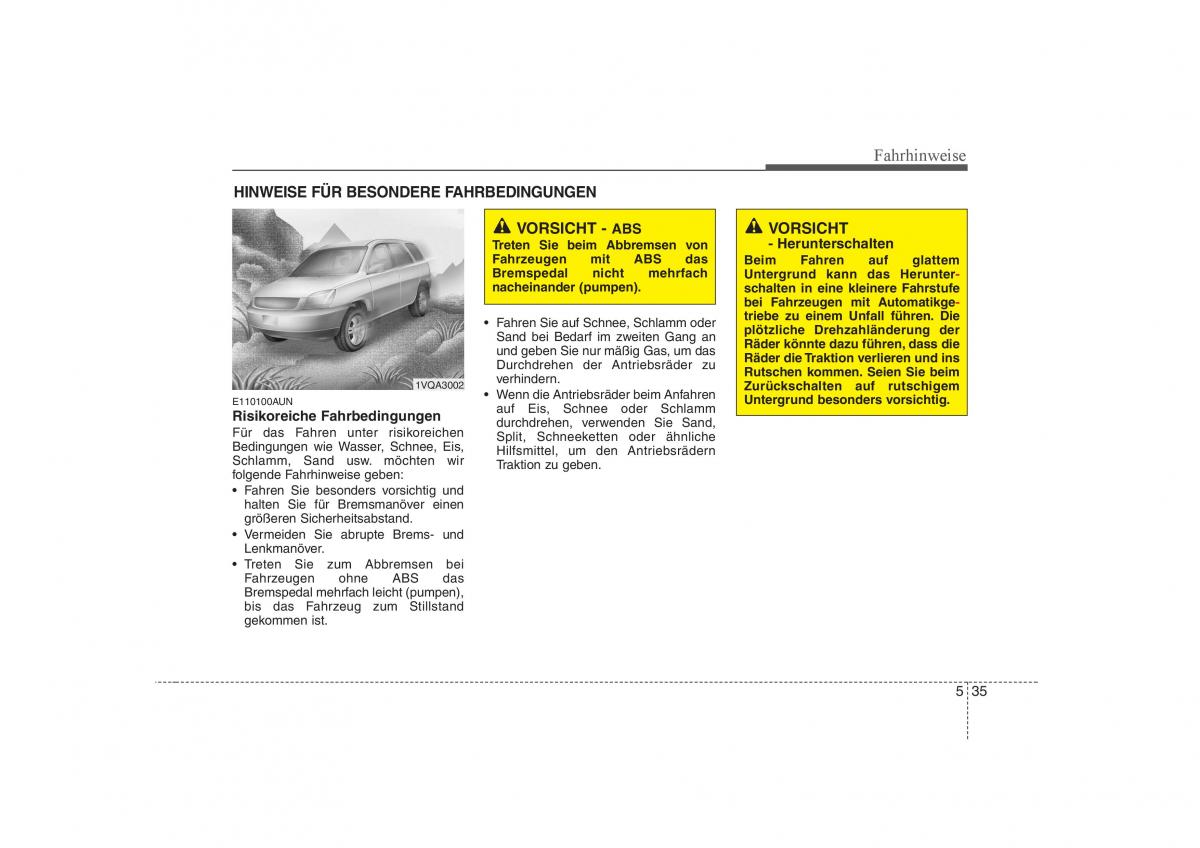 Fahrhinweise

HINWEISE FÜR BESONDERE FAHRBEDINGUNGEN

1VQA3002

E110100AUN
Risikoreiche Fahrbedingungen
Für das Fahren unter risikoreichen Bedingungen wie Wasser, Schnee, Eis, Schlamm, Sand usw. möchten wir folgende Fahrhinweise geben:
• Fahren Sie besonders vorsichtig und halten Sie für Bremsmanöver einen größeren Sicherheitsabstand.
• Vermeiden Sie abrupte Brems- und Lenkmanöver.
• Treten Sie zum Abbremsen bei Fahrzeugen ohne ABS das Bremspedal mehrfach leicht (pumpen), bis das Fahrzeug zum Stillstand gekommen ist.

VORSICHT - ABS
Treten Sie beim Abbremsen von Fahrzeugen mit ABS das Bremspedal nicht mehrfach nacheinander (pumpen).

• Fahren Sie auf Schnee, Schlamm oder Sand bei Bedarf im zweiten Gang an und geben Sie nur mäßig Gas, um das Durchdrehen der Antriebsräder zu verhindern.
• Wenn die Antriebsräder beim Anfahren auf Eis, Schnee oder Schlamm durchdrehen, verwenden Sie Sand, Split, Schneeketten oder ähnliche Hilfsmittel, um den Antriebsrädern Traktion zu geben.

VORSICHT
- Herunterschalten
Beim Fahren auf glattem Untergrund kann das Herunterschalten in eine kleinere Fahrstufe bei Fahrzeugen mit Automatikgetriebe zu einem Unfall führen. Die plötzliche Drehzahländerung der Räder könnte dazu führen, dass die Räder die Traktion verlieren und ins Rutschen kommen. Seien Sie beim Zurückschalten auf rutschigem Untergrund besonders vorsichtig.

5 35